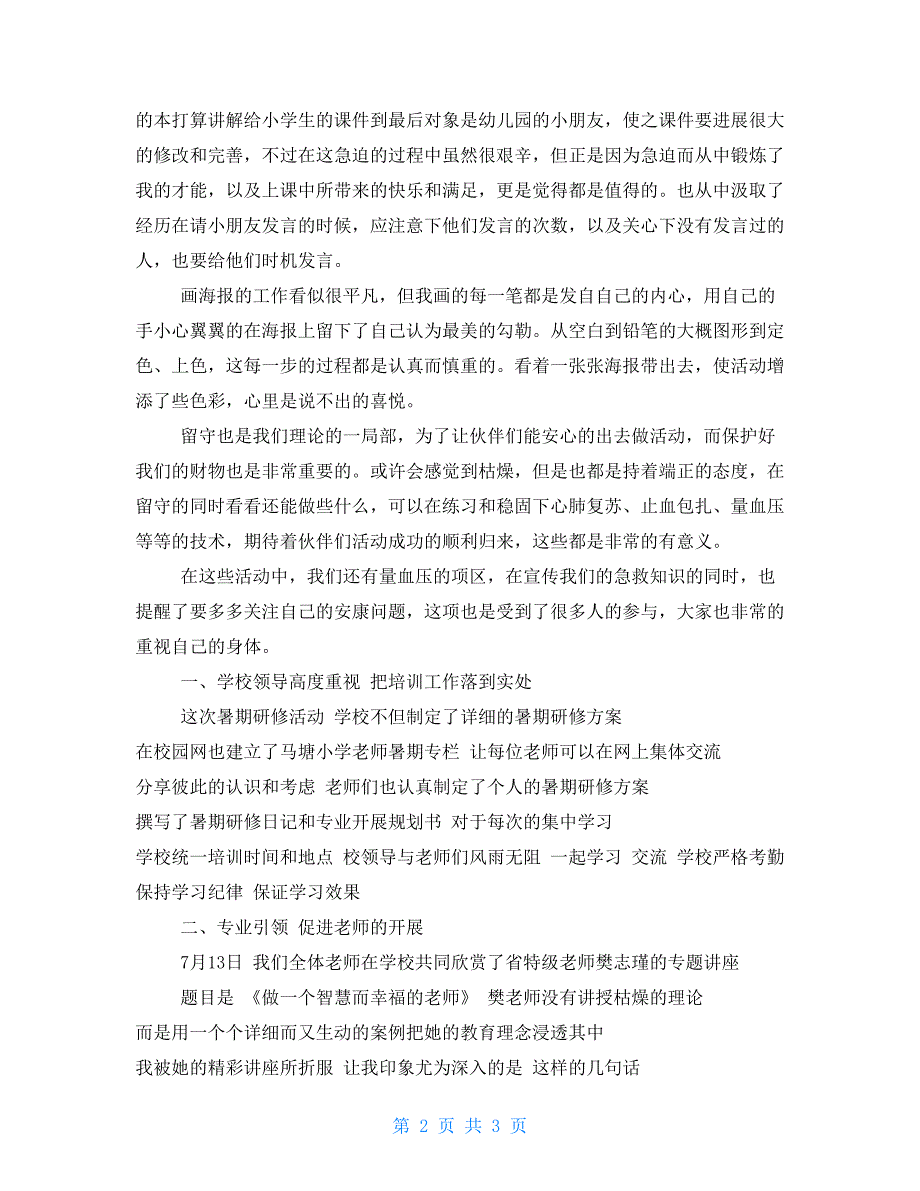 的本打算讲解给小学生的课件到最后对象是幼儿园的小朋友，使之课件要进展很大的修改和完善，不过在这急迫的过程中虽然很艰辛，但正是因为急迫而从中锻炼了我的才能，以及上课中所带来的快乐和满足，更是觉得都是值得的。也从中汲取了经历在请小朋友发言的时候，应注意下他们发言的次数，以及关心下没有发言过的人，也要给他们时机发言。

画海报的工作看似很平凡，但我画的每一笔都是发自自己的内心，用自己的手小心翼翼的在海报上留下了自己认为最美的勾勒。从空白到铅笔的大概图形到定色、上色，这每一步的过程都是认真而慎重的。看着一张张海报带出去，使活动增添了些色彩，心里是说不出的喜悦。

留守也是我们理论的一局部，为了让伙伴们能安心的出去做活动，而保护好我们的财物也是非常重要的。或许会感觉到枯燥，但是也都是持着端正的态度，在留守的同时看看还能做些什么，可以在练习和稳固下心肺复苏、止血包扎、量血压等等的技术，期待着伙伴们活动成功的顺利归来，这些都是非常的有意义。

在这些活动中，我们还有量血压的项区，在宣传我们的急救知识的同时，也提醒了要多多关注自己的安康问题，这项也是受到了很多人的参与，大家也非常的重视自己的身体。

一、学校领导高度重视 把培训工作落到实处

这次暑期研修活动 学校不但制定了详细的暑期研修方案
在校园网也建立了马塘小学老师暑期专栏 让每位老师可以在网上集体交流
分享彼此的认识和考虑 老师们也认真制定了个人的暑期研修方案
撰写了暑期研修日记和专业开展规划书 对于每次的集中学习
学校统一培训时间和地点 校领导与老师们风雨无阻 一起学习 交流 学校严格考勤
保持学习纪律 保证学习效果

二、专业引领 促进老师的开展

7月13日 我们全体老师在学校共同欣赏了省特级老师樊志瑾的专题讲座

题目是 《做一个智慧而幸福的老师》 樊老师没有讲授枯燥的理论
而是用一个个详细而又生动的案例把她的教育理念浸透其中
我被她的精彩讲座所折服 让我印象尤为深入的是 这样的几句话

第 2 页 共 3 页